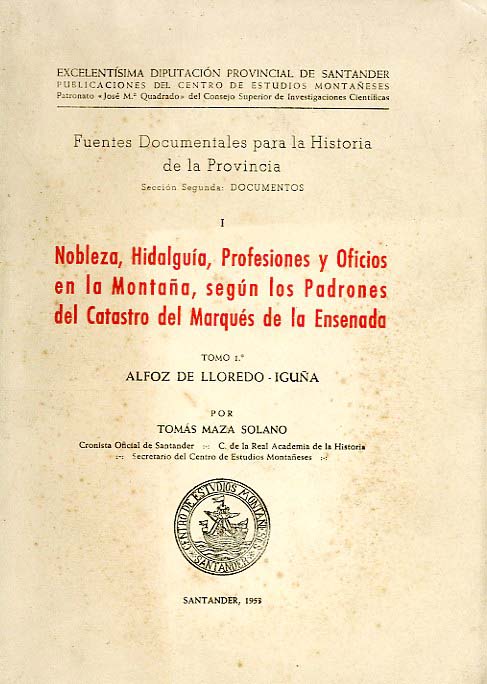 EXCELENTÍSIMA DIPUTACIÓN PROVINCIAL DE SANTANDER
PUBLICACIONES DEL CENTRO DE ESTUDIOS MONTAÑESES
Patronato «José M.ª Quadrado» del Consejo Superior de Investigaciones Científicas

Fuentes Documentales para la Historia de la Provincia
Sección Segunda: DOCUMENTOS

I

Nobleza, Hidalguía, Profesiones y Oficios en la Montaña, según los Padrones del Catastro del Marqués de la Ensenada

TOMO 1.º
ALFOZ DE LLOREDO - IGUÑA

POR
TOMÁS MAZA SOLANO
Cronista Oficial de Santander :-: C. de la Real Academia de la Historia
:-: Secretario del Centro de Estudios Montañeses :-:

CENTRO DE ESTUDIOS MONTAÑESES
SANTANDER

SANTANDER, 1953